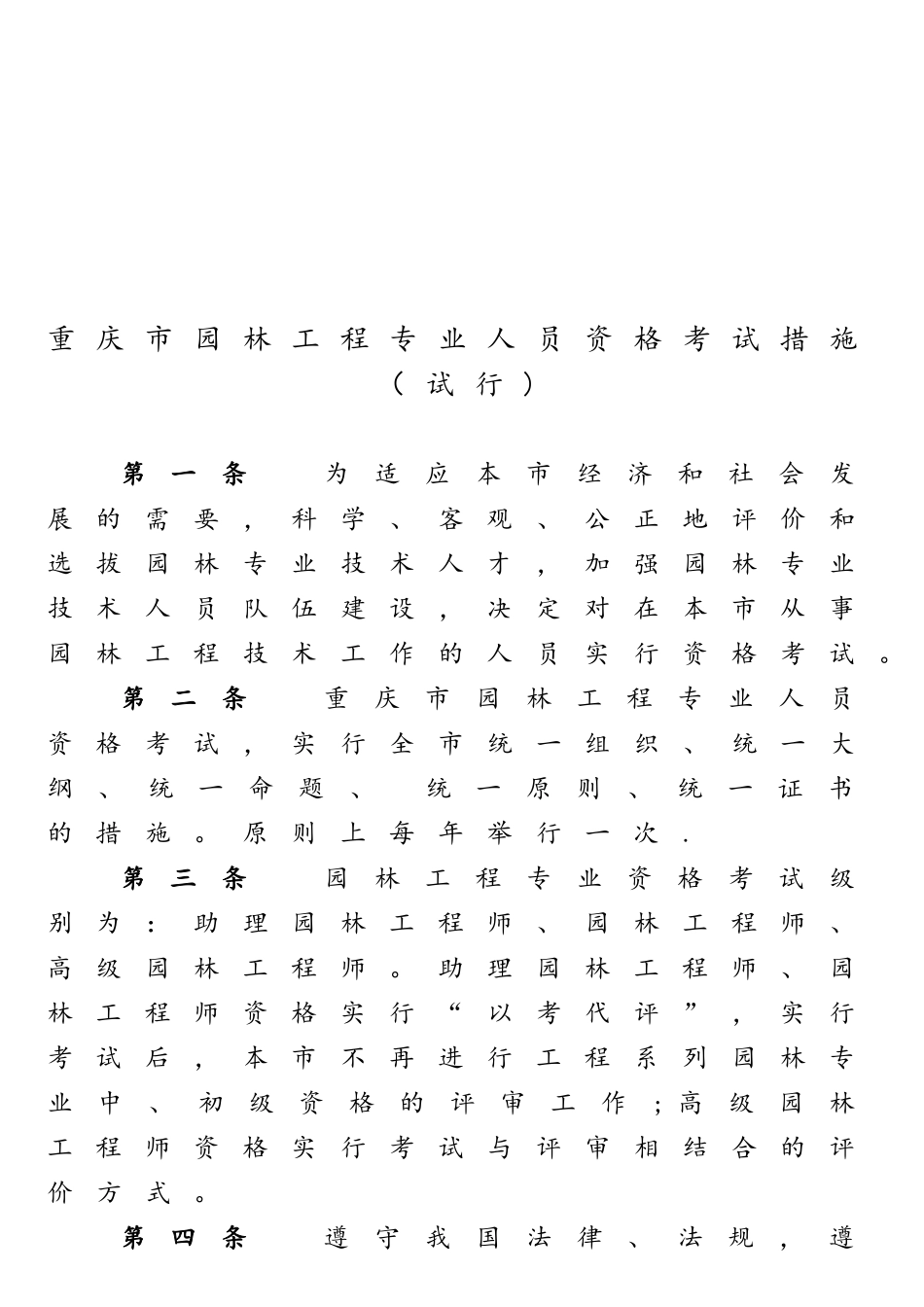 重庆市园林工程专业人员资格考试措施
（试行）

第一条　为适应本市经济和社会发展的需要，科学、客观、公正地评价和选拔园林专业技术人才，加强园林专业技术人员队伍建设，决定对在本市从事园林工程技术工作的人员实行资格考试。

第二条　重庆市园林工程专业人员资格考试，实行全市统一组织、统一大纲、统一命题、统一原则、统一证书的措施。原则上每年举行一次.

第三条　园林工程专业资格考试级别为：助理园林工程师、园林工程师、高级园林工程师。助理园林工程师、园林工程师资格实行“以考代评”，实行考试后，本市不再进行工程系列园林专业中、初级资格的评审工作;高级园林工程师资格实行考试与评审相结合的评价方式。

第四条　遵守我国法律、法规，遵